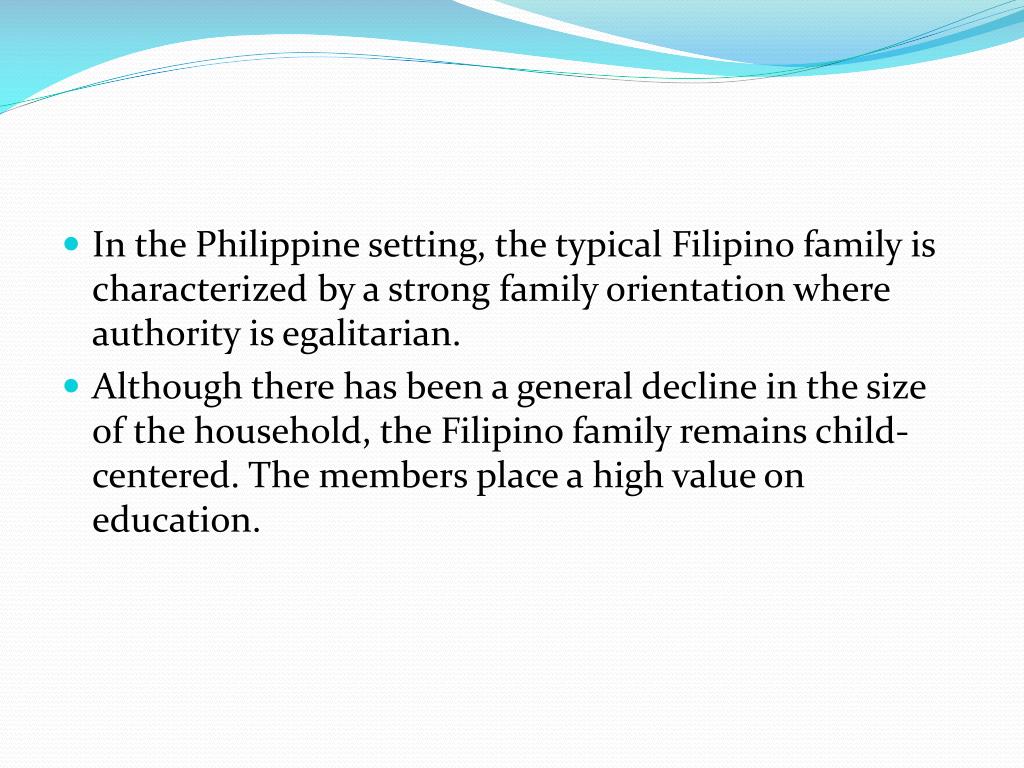 • In the Philippine setting, the typical Filipino family is characterized by a strong family orientation where authority is egalitarian.
• Although there has been a general decline in the size of the household, the Filipino family remains child-centered. The members place a high value on education.